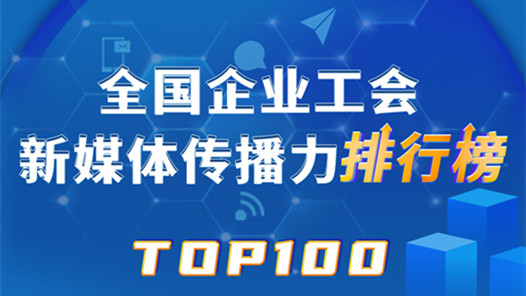 全国企业工会
新媒体传播力排行榜

TOP100